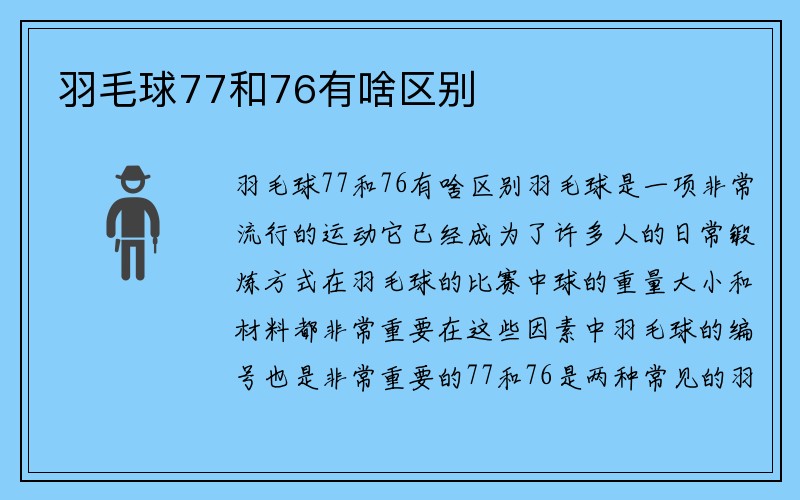 羽毛球77和76有啥区别

羽毛球77和76有啥区别羽毛球是一项非常流行的运动它已经成为了许多人的日常锻炼方式在羽毛球的比赛中球的重量大小和材料都非常重要在这些因素中羽毛球的编号也是非常重要的77和76是两种常见的羽